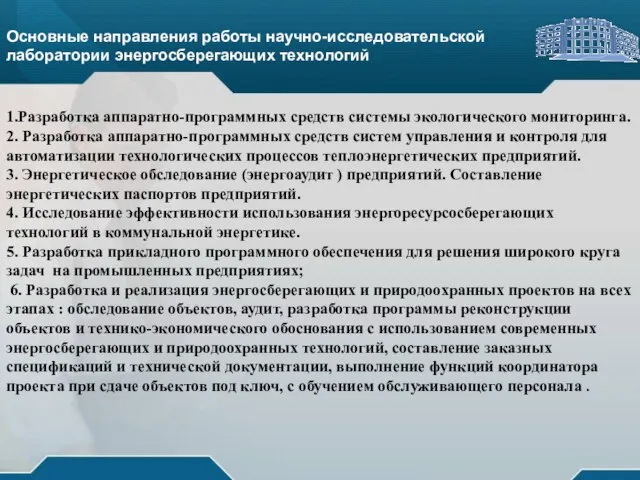 Основные направления работы научно-исследовательской лаборатории энергосберегающих технологий

1.Разработка аппаратно-программных средств системы экологического мониторинга.
2. Разработка аппаратно-программных средств систем управления и контроля для автоматизации технологических процессов теплоэнергетических предприятий.
3. Энергетическое обследование (энергоаудит ) предприятий. Составление энергетических паспортов предприятий.
4. Исследование эффективности использования энергоресурсосберегающих технологий в коммунальной энергетике.
5. Разработка прикладного программного обеспечения для решения широкого круга задач на промышленных предприятиях;
6. Разработка и реализация энергосберегающих и природоохранных проектов на всех этапах : обследование объектов, аудит, разработка программы реконструкции объектов и технико-экономического обоснования с использованием современных энергосберегающих и природоохранных технологий, составление заказных спецификаций и технической документации, выполнение функций координатора проекта при сдаче объектов под ключ, с обучением обслуживающего персонала .